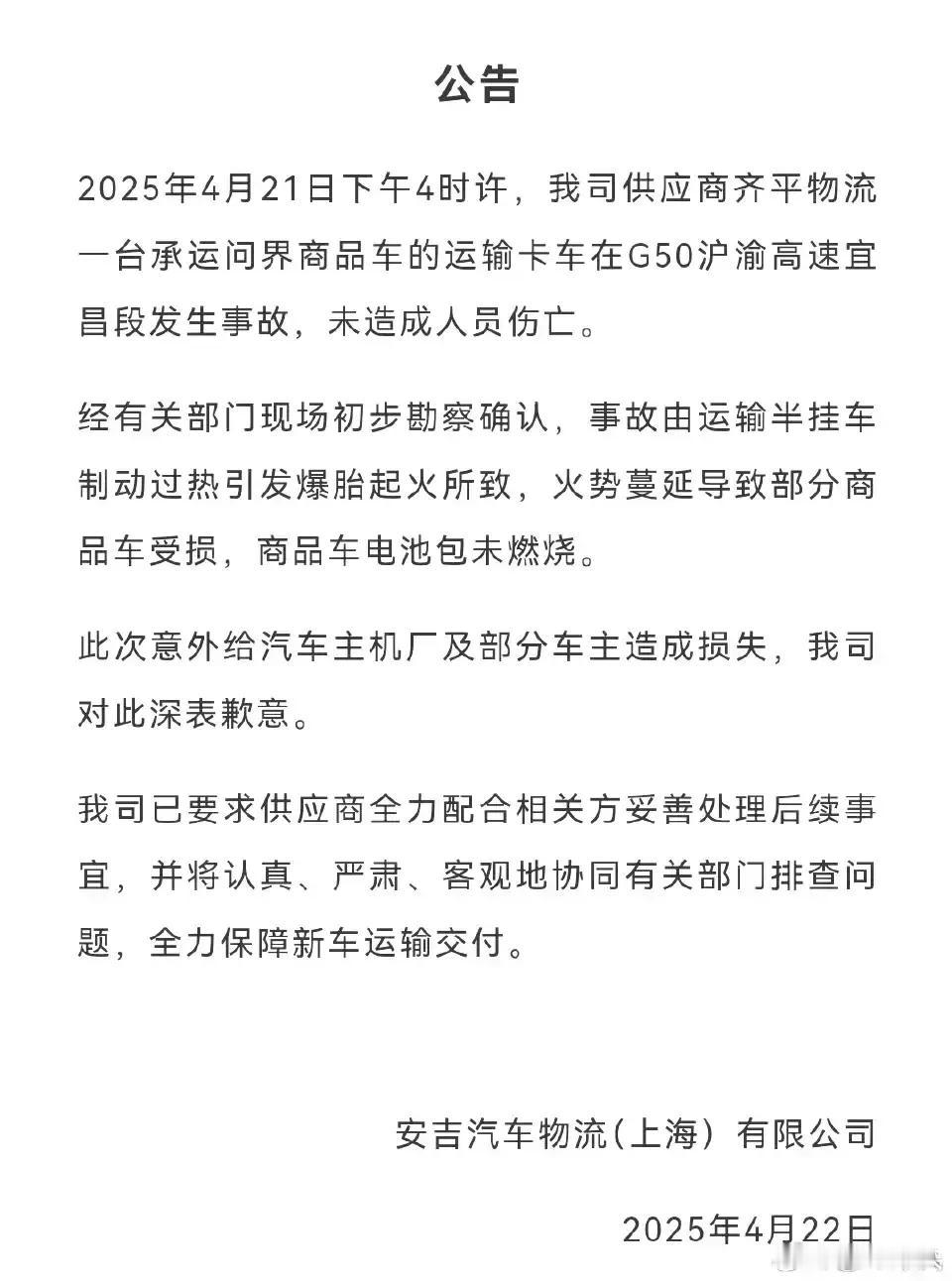 公告

2025年4月21日下午4时许，我司供应商齐平物流一台承运问界商品车的运输卡车在G50沪渝高速宜昌段发生事故，未造成人员伤亡。

经有关部门现场初步勘察确认，事故由运输半挂车制动过热引发爆胎起火所致，火势蔓延导致部分商品车受损，商品车电池包未燃烧。

此次意外给汽车主机厂及部分车主造成损失，我司对此深表歉意。

我司已要求供应商全力配合相关方妥善处理后续事宜，并将认真、严肃、客观地协同有关部门排查问题，全力保障新车运输交付。

安吉汽车物流（上海）有限公司

2025年4月22日